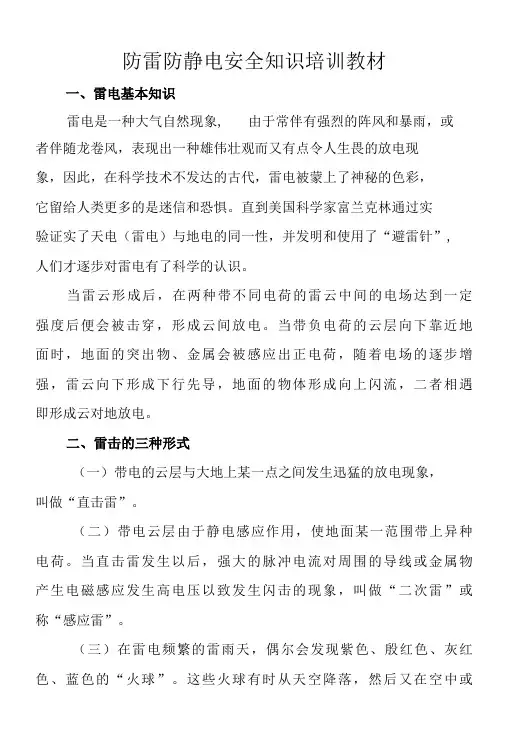 防雷防静电安全知识培训教材

一、雷电基本知识

雷电是一种大气自然现象， 由于常伴有强烈的阵风和暴雨，或者伴随龙卷风，表现出一种雄伟壮观而又有点令人生畏的放电现象，因此，在科学技术不发达的古代，雷电被蒙上了神秘的色彩，它留给人类更多的是迷信和恐惧。直到美国科学家富兰克林通过实验证实了天电（雷电）与地电的同一性，并发明和使用了“避雷针”，人们才逐步对雷电有了科学的认识。

当雷云形成后，在两种带不同电荷的雷云中间的电场达到一定强度后便会被击穿，形成云间放电。当带负电荷的云层向下靠近地面时，地面的突出物、金属会被感应出正电荷，随着电场的逐步增强，雷云向下形成下行先导，地面的物体形成向上闪流，二者相遇即形成云对地放电。

二、雷击的三种形式

（一）带电的云层与大地上某一点之间发生迅猛的放电现象，叫做“直击雷”。

（二）带电云层由于静电感应作用，使地面某一范围带上异种电荷。当直击雷发生以后，强大的脉冲电流对周围的导线或金属物产生电磁感应发生高电压以致发生闪击的现象，叫做“二次雷”或称“感应雷”。

（三）在雷电频繁的雷雨天，偶尔会发现紫色、殷红色、灰红色、蓝色的“火球”。这些火球有时从天空降落，然后又在空中或